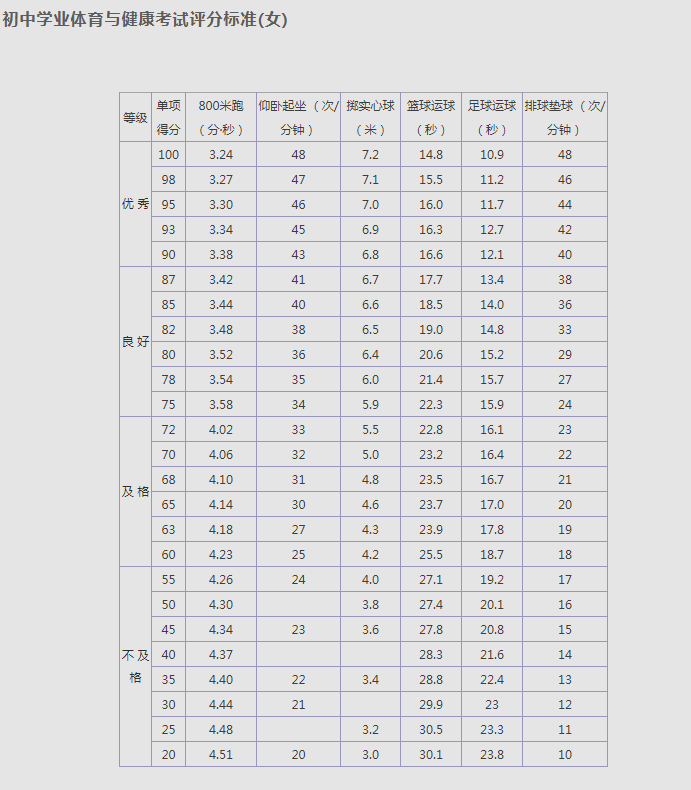 初中学业体育与健康考试评分标准(女)

| 等级 | 单项得分 | 800米跑（分·秒） | 仰卧起坐（次/分钟） | 掷实心球（米） | 篮球运球（秒） | 足球运球（秒） | 排球垫球（次/分钟） |
|---|---|---|---|---|---|---|---|
| 优秀 | 100 | 3.24 | 48 | 7.2 | 14.8 | 10.9 | 48 |
| | 98 | 3.27 | 47 | 7.1 | 15.5 | 11.2 | 46 |
| | 95 | 3.30 | 46 | 7.0 | 16.0 | 11.7 | 44 |
| | 93 | 3.34 | 45 | 6.9 | 16.3 | 12.7 | 42 |
| | 90 | 3.38 | 43 | 6.8 | 16.6 | 12.1 | 40 |
| 良好 | 87 | 3.42 | 41 | 6.7 | 17.7 | 13.4 | 38 |
| | 85 | 3.44 | 40 | 6.6 | 18.5 | 14.0 | 36 |
| | 82 | 3.48 | 38 | 6.5 | 19.0 | 14.8 | 33 |
| | 80 | 3.52 | 36 | 6.4 | 20.6 | 15.2 | 29 |
| | 78 | 3.54 | 35 | 6.0 | 21.4 | 15.7 | 27 |
| | 75 | 3.58 | 34 | 5.9 | 22.3 | 15.9 | 24 |
| 及格 | 72 | 4.02 | 33 | 5.5 | 22.8 | 16.1 | 23 |
| | 70 | 4.06 | 32 | 5.0 | 23.2 | 16.4 | 22 |
| | 68 | 4.10 | 31 | 4.8 | 23.5 | 16.7 | 21 |
| | 65 | 4.14 | 30 | 4.6 | 23.7 | 17.0 | 20 |
| | 63 | 4.18 | 27 | 4.3 | 23.9 | 17.8 | 19 |
| | 60 | 4.23 | 25 | 4.2 | 25.5 | 18.7 | 18 |
| 不及格 | 55 | 4.26 | 24 | 4.0 | 27.1 | 19.2 | 17 |
| | 50 | 4.30 | | 3.8 | 27.4 | 20.1 | 16 |
| | 45 | 4.34 | 23 | 3.6 | 27.8 | 20.8 | 15 |
| | 40 | 4.37 | | | 28.3 | 21.6 | 14 |
| | 35 | 4.40 | 22 | 3.4 | 28.8 | 22.4 | 13 |
| | 30 | 4.44 | 21 | | 29.9 | 23 | 12 |
| | 25 | 4.48 | | 3.2 | 30.5 | 23.3 | 11 |
| | 20 | 4.51 | 20 | 3.0 | 30.1 | 23.8 | 10 |